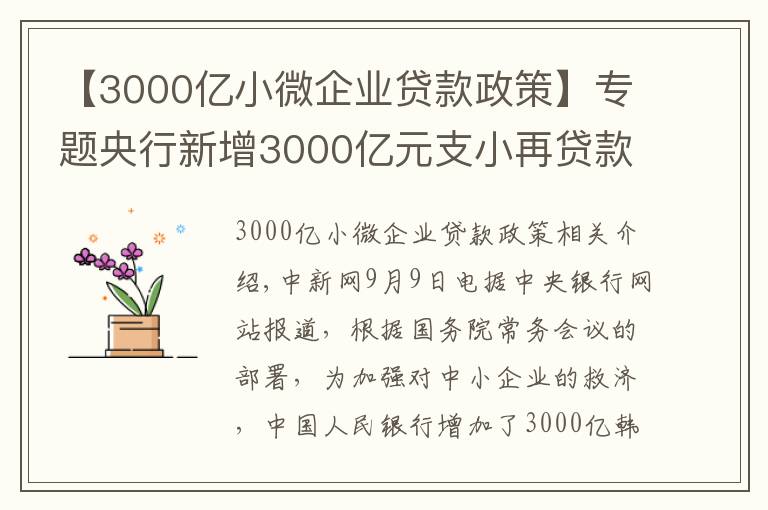 【3000亿小微企业贷款政策】专题央行新增3000亿元支小再贷款

3000亿小微企业贷款政策相关介绍，中新网9月9日电据中央银行网站报道，根据国务院常务会议的部署，为加强对中小企业的救济，中国人民银行增加了3000亿韩